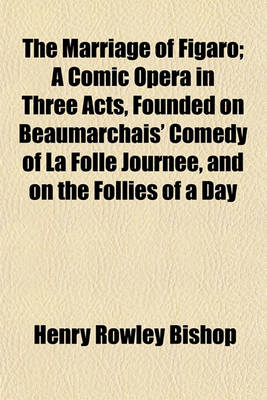 The Marriage of Figaro; A Comic Opera in Three Acts, Founded on Beaumarchais' Comedy of La Folle Journee, and on the Follies of a Day

Henry Rowley Bishop